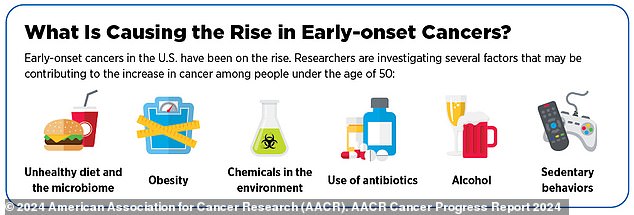 What Is Causing the Rise in Early-onset Cancers?

Early-onset cancers in the U.S. have been on the rise. Researchers are investigating several factors that may be contributing to the increase in cancer among people under the age of 50:

Unhealthy diet and the microbiome

Obesity

Chemicals in the environment

Use of antibiotics

Alcohol

Sedentary behaviors

© 2024 American Association for Cancer Research (AACR). AACR Cancer Progress Report 2024